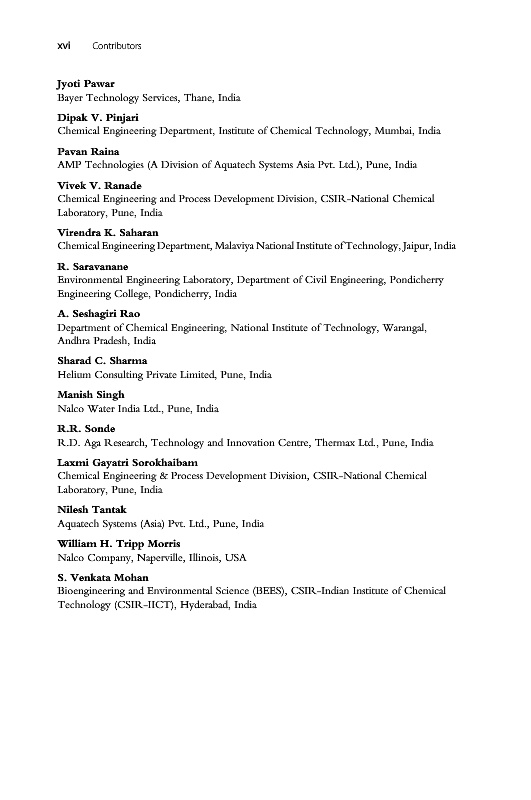 xvi Contributors

Jyoti Pawar
Bayer Technology Services, Thane, India

Dipak V. Pinjari
Chemical Engineering Department, Institute of Chemical Technology, Mumbai, India

Pavan Raina
AMP Technologies (A Division of Aquatech Systems Asia Pvt. Ltd.), Pune, India

Vivek V. Ranade
Chemical Engineering and Process Development Division, CSIR-National Chemical Laboratory, Pune, India

Virendra K. Saharan
Chemical Engineering Department, Malaviya National Institute of Technology, Jaipur, India

R. Saravanane
Environmental Engineering Laboratory, Department of Civil Engineering, Pondicherry Engineering College, Pondicherry, India

A. Seshagiri Rao
Department of Chemical Engineering, National Institute of Technology, Warangal, Andhra Pradesh, India

Sharad C. Sharma
Helium Consulting Private Limited, Pune, India

Manish Singh
Nalco Water India Ltd., Pune, India

R.R. Sonde
R.D. Aga Research, Technology and Innovation Centre, Thermax Ltd., Pune, India

Laxmi Gayatri Sorokhaibam
Chemical Engineering & Process Development Division, CSIR-National Chemical Laboratory, Pune, India

Nilesh Tantak
Aquatech Systems (Asia) Pvt. Ltd., Pune, India

William H. Tripp Morris
Nalco Company, Naperville, Illinois, USA

S. Venkata Mohan
Bioengineering and Environmental Science (BEES), CSIR-Indian Institute of Chemical Technology (CSIR-IICT), Hyderabad, India